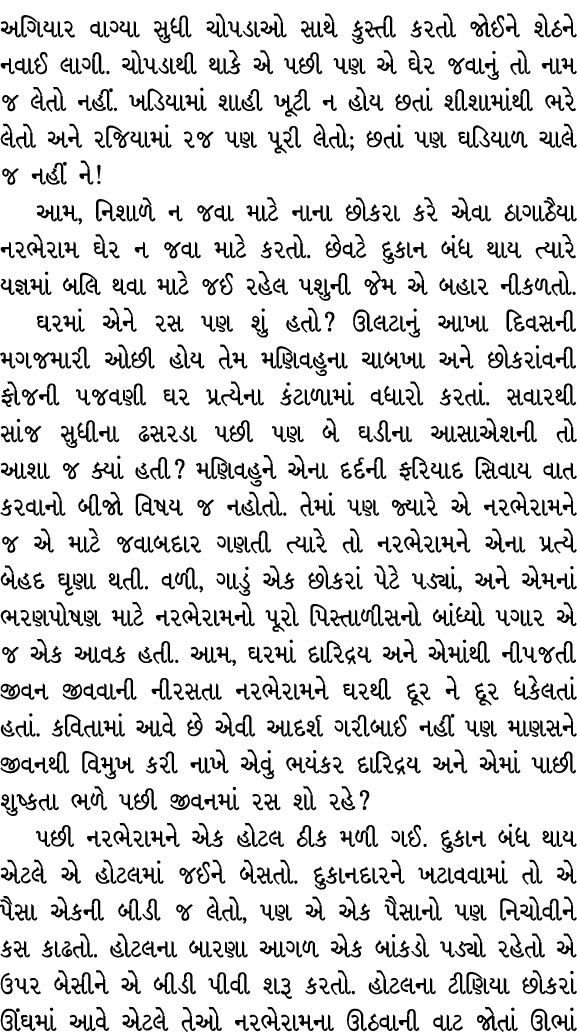 અગિયાર વાગ્યા સુધી ચોપડાઓ સાથે કુસ્તી કરતો જોઈને શેઠને નવાઈ લાગી. ચોપડાથી થાકે એ પછી પણ એ ઘેર જવાનું તો નામ જ લેતો નહીં. ખડિયામાં શાહી ખૂટી ન હોય છતાં શીશામાંથી ભરે લેતો અને રજિયામાં રજ પણ પૂરી લેતો; છતાં પણ ઘડિયાળ ચાલે જ નહીં ને!

આમ, નિશાળે ન જવા માટે નાના છોકરા કરે એવા ઠાગાઠૈયા નરભેરામ ઘેર ન જવા માટે કરતો. છેવટે દુકાન બંધ થાય ત્યારે યજ્ઞમાં બલિ થવા માટે જઈ રહેલ પશુની જેમ એ બહાર નીકળતો.

ઘરમાં એને રસ પણ શું હતો? ઊલટાનું આખા દિવસની મગજમારી ઓછી હોય તેમ મણિવહુના ચાબખા અને છોકરાંવની ફોજની પજવણી ઘર પ્રત્યેના કંટાળામાં વધારો કરતાં. સવારથી સાંજ સુધીના ઢસરડા પછી પણ બે ઘડીના આસાએશની તો આશા જ ક્યાં હતી? મણિવહુને એના દર્દની ફરિયાદ સિવાય વાત કરવાનો બીજો વિષય જ નહોતો. તેમાં પણ જ્યારે એ નરભેરામને જ એ માટે જવાબદાર ગણતી ત્યારે તો નરભેરામને એના પ્રત્યે બેહદ ઘૃણા થતી. વળી, ગાડું એક છોકરાં પેટે પડ્યાં, અને એમનાં ભરણપોષણ માટે નરભેરામનો પૂરો પિસ્તાળીસનો બાંધ્યો પગાર એ જ એક આવક હતી. આમ, ઘરમાં દારિદ્રય અને એમાંથી નીપજતી જીવન જીવવાની નીરસતા નરભેરામને ઘરથી દૂર ને દૂર ધકેલતાં હતાં. કવિતામાં આવે છે એવી આદર્શ ગરીબાઈ નહીં પણ માણસને જીવનથી વિમુખ કરી નાખે એવું ભયંકર દારિદ્રય અને એમાં પાછી શુષ્કતા ભળે પછી જીવનમાં રસ શો રહે?

પછી નરભેરામને એક હોટલ ઠીક મળી ગઈ. દુકાન બંધ થાય એટલે એ હોટલમાં જઈને બેસતો. દુકાનદારને ખટાવવામાં તો એ પૈસા એકની બીડી જ લેતો, પણ એ એક પૈસાનો પણ નિચોવીને કસ કાઢતો. હોટલના બારણા આગળ એક બાંકડો પડ્યો રહેતો એ ઉપર બેસીને એ બીડી પીવી શરૂ કરતો. હોટલના ટીણિયા છોકરાં ઊંઘમાં આવે એટલે તેઓ નરભેરામના ઊઠવાની વાટ જોતાં ઊભાં